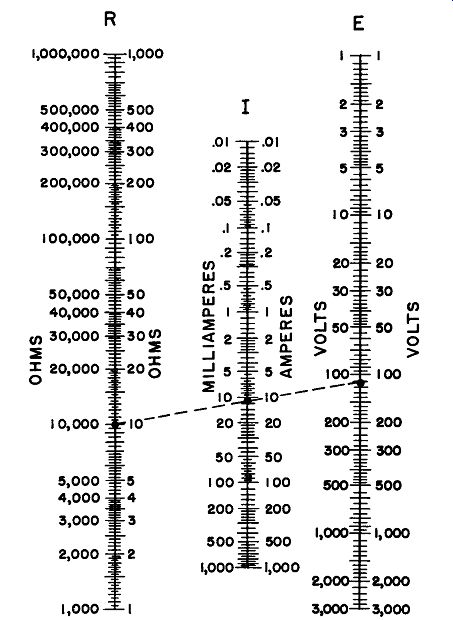 R

1,000,000 1,000
500,000 500
400,000 400
300,000 300
200,000 200
100,000 100
50,000 50
40,000 40
30,000 30
20,000 20
10,000 10
5,000 5
4,000 4
3,000 3
2,000 2
1,000 1

OHMS OHMS

I

.01 .01
.02 .02
.05 .05
.1 .1
.2 .2
.5 .5
1 1
2 2
5 5
10 10
20 20
50 50
100 100
200 200
500 500
1,000 1,000

MILLIAMPERES AMPERES

E

1 1
2 2
3 3
5 5
10 10
20 20
30 30
50 50
100 100
200 200
300 300
500 500
1,000 1,000
2,000 2,000
3,000 3,000

VOLTS VOLTS